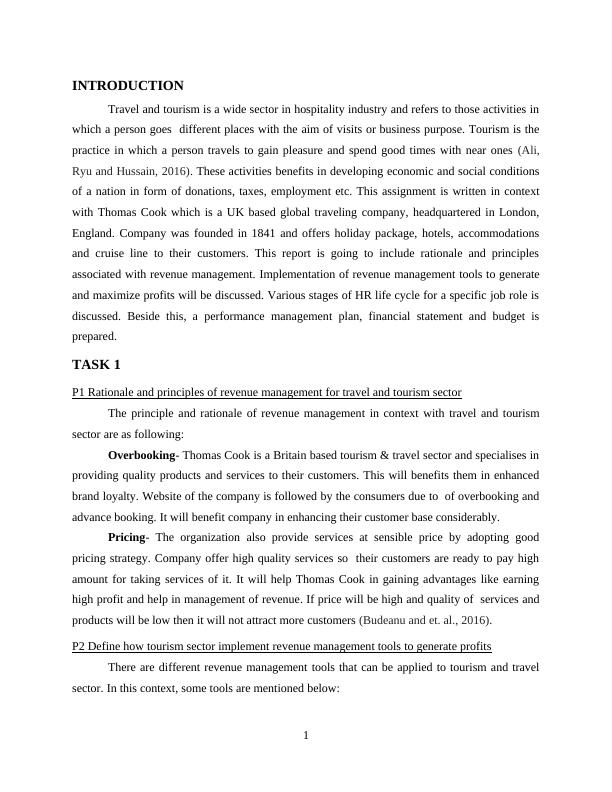 INTRODUCTION

Travel and tourism is a wide sector in hospitality industry and refers to those activities in which a person goes different places with the aim of visits or business purpose. Tourism is the practice in which a person travels to gain pleasure and spend good times with near ones (Ali, Ryu and Hussain, 2016). These activities benefits in developing economic and social conditions of a nation in form of donations, taxes, employment etc. This assignment is written in context with Thomas Cook which is a UK based global traveling company, headquartered in London, England. Company was founded in 1841 and offers holiday package, hotels, accommodations and cruise line to their customers. This report is going to include rationale and principles associated with revenue management. Implementation of revenue management tools to generate and maximize profits will be discussed. Various stages of HR life cycle for a specific job role is discussed. Beside this, a performance management plan, financial statement and budget is prepared.

TASK 1

P1 Rationale and principles of revenue management for travel and tourism sector

The principle and rationale of revenue management in context with travel and tourism sector are as following:

Overbooking- Thomas Cook is a Britain based tourism & travel sector and specialises in providing quality products and services to their customers. This will benefits them in enhanced brand loyalty. Website of the company is followed by the consumers due to of overbooking and advance booking. It will benefit company in enhancing their customer base considerably.

Pricing- The organization also provide services at sensible price by adopting good pricing strategy. Company offer high quality services so their customers are ready to pay high amount for taking services of it. It will help Thomas Cook in gaining advantages like earning high profit and help in management of revenue. If price will be high and quality of services and products will be low then it will not attract more customers (Budeanu and et. al., 2016).

P2 Define how tourism sector implement revenue management tools to generate profits

There are different revenue management tools that can be applied to tourism and travel sector. In this context, some tools are mentioned below:

1